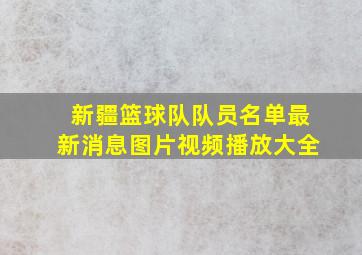 新疆篮球队队员名单最新消息图片视频播放大全